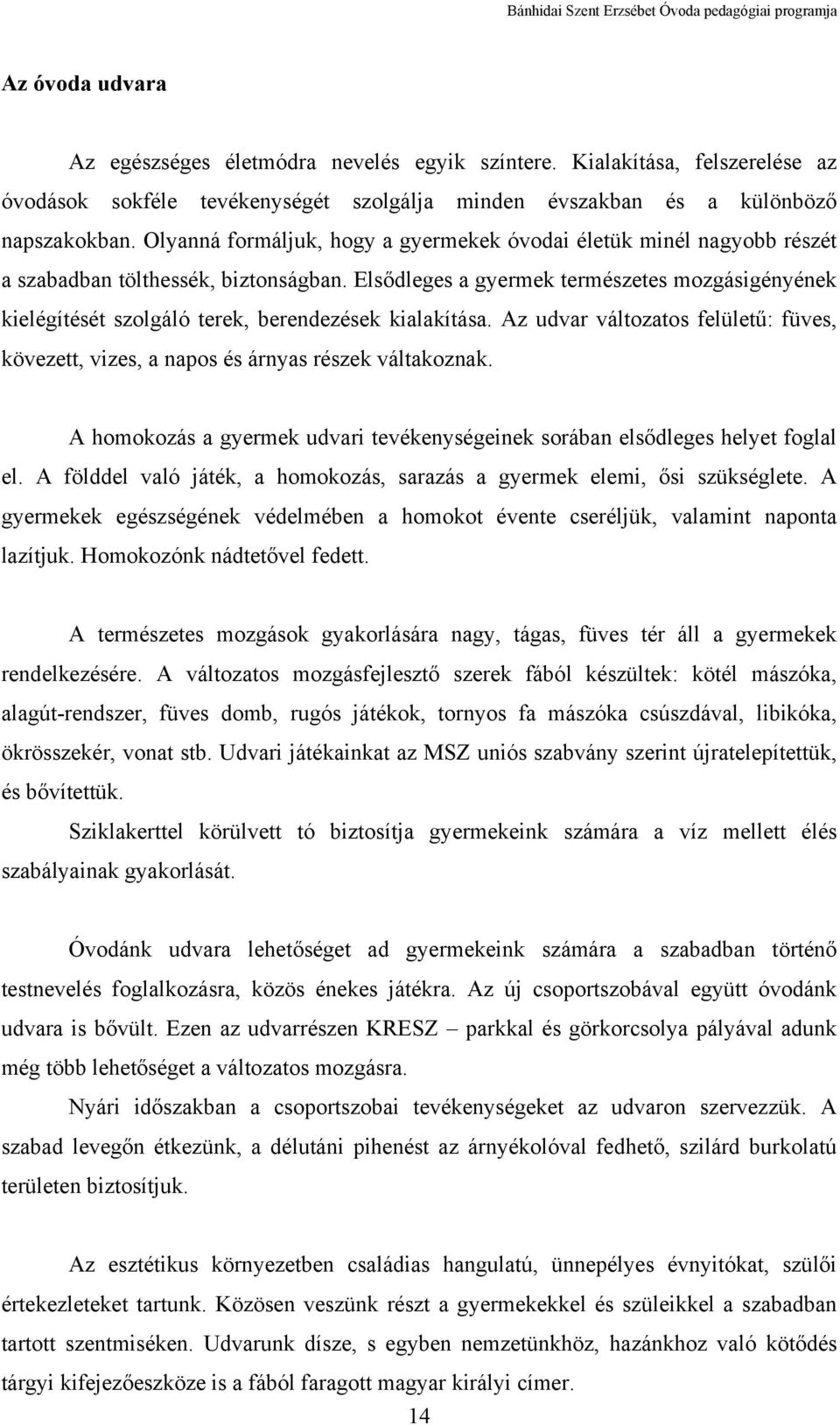 Bánhidai Szent Erzsébet Óvoda pedagógiai programja

Az óvoda udvara

Az egészséges életmódra nevelés egyik színtere. Kialakítása, felszerelése az óvodások sokféle tevékenységét szolgálja minden évszakban és a különböző napszakokban. Olyanná formáljuk, hogy a gyermekek óvodai életük minél nagyobb részét a szabadban tölthessék, biztonságban. Elsődleges a gyermek természetes mozgásigényének kielégítését szolgáló terek, berendezések kialakítása. Az udvar változatos felületű: füves, kövezett, vizes, a napos és árnyas részek váltakoznak.

A homokozás a gyermek udvari tevékenységeinek sorában elsődleges helyet foglal el. A földdel való játék, a homokozás, sarazás a gyermek elemi, ősi szükséglete. A gyermekek egészségének védelmében a homokot évente cseréljük, valamint naponta lazítjuk. Homokozónk nádtetővel fedett.

A természetes mozgások gyakorlására nagy, tágas, füves tér áll a gyermekek rendelkezésére. A változatos mozgásfejlesztő szerek fából készültek: kötél mászóka, alagút-rendszer, füves domb, rugós játékok, tornyos fa mászóka csúszdával, libikóka, ökrösszekér, vonat stb. Udvari játékainkat az MSZ uniós szabvány szerint újratelepítettük, és bővítettük.

Sziklakerttel körülvett tó biztosítja gyermekeink számára a víz mellett élés szabályainak gyakorlását.

Óvodánk udvara lehetőséget ad gyermekeink számára a szabadban történő testnevelés foglalkozásra, közös énekes játékra. Az új csoportszobával együtt óvodánk udvara is bővült. Ezen az udvarrészen KRESZ – parkkal és görkorcsolya pályával adunk még több lehetőséget a változatos mozgásra.

Nyári időszakban a csoportszobai tevékenységeket az udvaron szervezzük. A szabad levegőn étkezünk, a délutáni pihenést az árnyékolóval fedhető, szilárd burkolatú területen biztosítjuk.

Az esztétikus környezetben családias hangulatú, ünnepélyes évnyitókat, szülői értekezleteket tartunk. Közösen veszünk részt a gyermekekkel és szüleikkel a szabadban tartott szentmiséken. Udvarunk dísze, s egyben nemzetünkhöz, hazánkhoz való kötődés tárgyi kifejezőeszköze is a fából faragott magyar királyi címer.

14